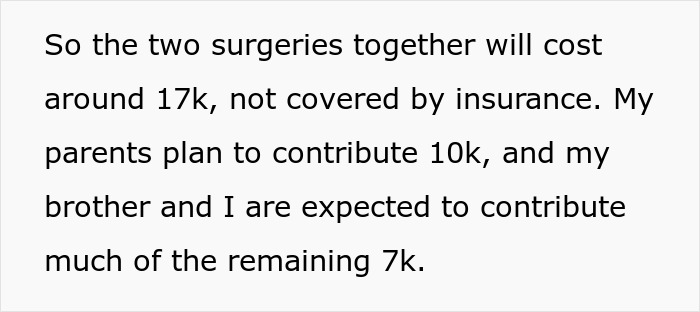 So the two surgeries together will cost around 17k, not covered by insurance. My parents plan to contribute 10k, and my brother and I are expected to contribute much of the remaining 7k.